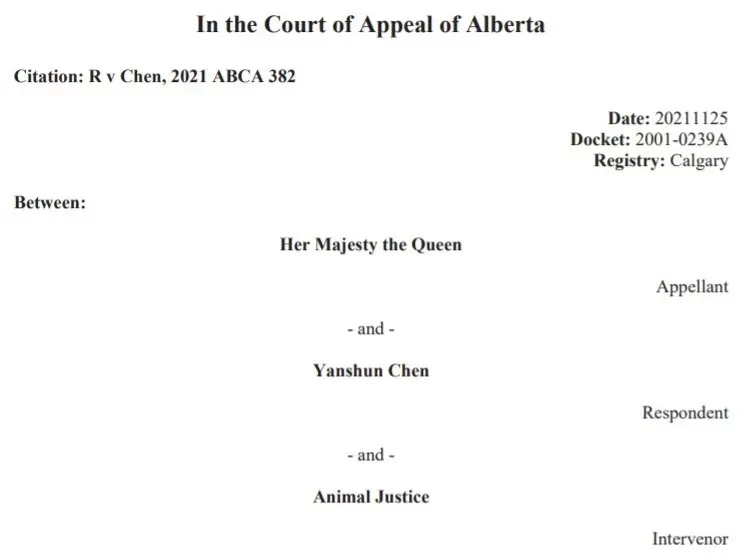 In the Court of Appeal of Alberta

Citation: R v Chen, 2021 ABCA 382

Date: 20211125
Docket: 2001-0239A
Registry: Calgary

Between:

Her Majesty the Queen

Appellant

- and -

Yanshun Chen

Respondent

- and -

Animal Justice

Intervenor